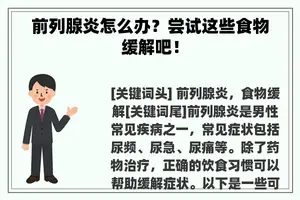 前列腺炎怎么办？尝试这些食物缓解吧！

[关键词头] 前列腺炎，食物缓解[关键词尾]前列腺炎是男性常见疾病之一，常见症状包括尿频、尿急、尿痛等。除了药物治疗，正确的饮食习惯可以帮助缓解症状。以下是一些可